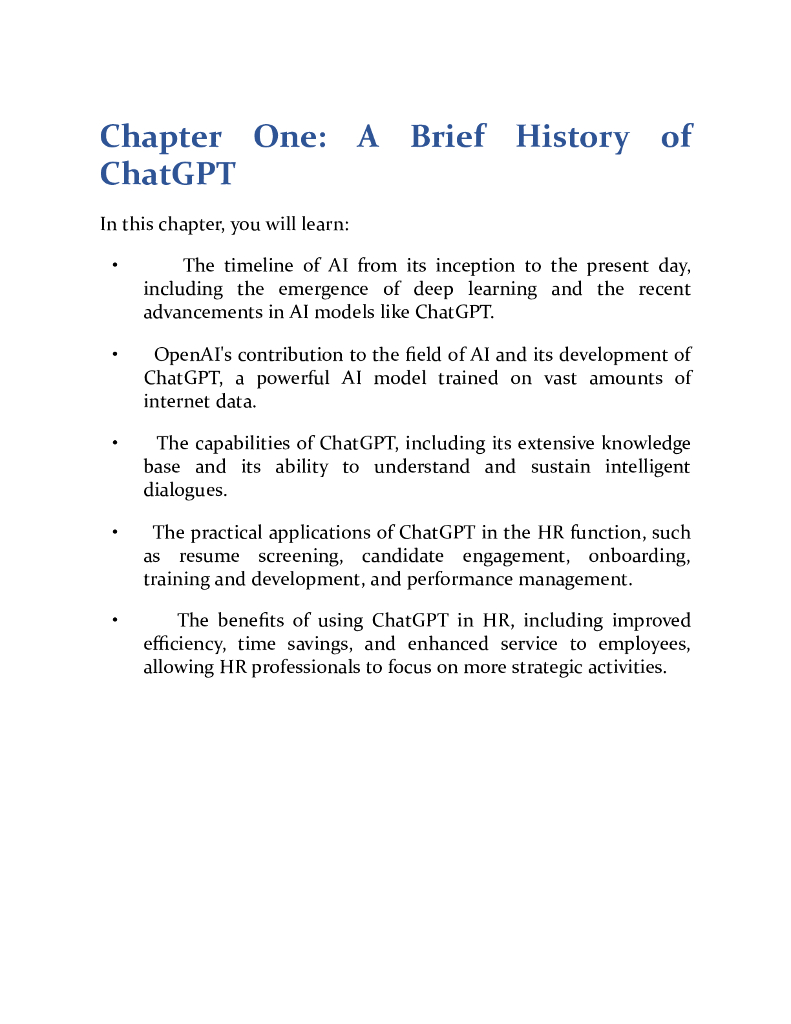 Chapter One: A Brief History of ChatGPT

In this chapter, you will learn:

• The timeline of AI from its inception to the present day, including the emergence of deep learning and the recent advancements in AI models like ChatGPT.

• OpenAI's contribution to the field of AI and its development of ChatGPT, a powerful AI model trained on vast amounts of internet data.

• The capabilities of ChatGPT, including its extensive knowledge base and its ability to understand and sustain intelligent dialogues.

• The practical applications of ChatGPT in the HR function, such as resume screening, candidate engagement, onboarding, training and development, and performance management.

• The benefits of using ChatGPT in HR, including improved efficiency, time savings, and enhanced service to employees, allowing HR professionals to focus on more strategic activities.